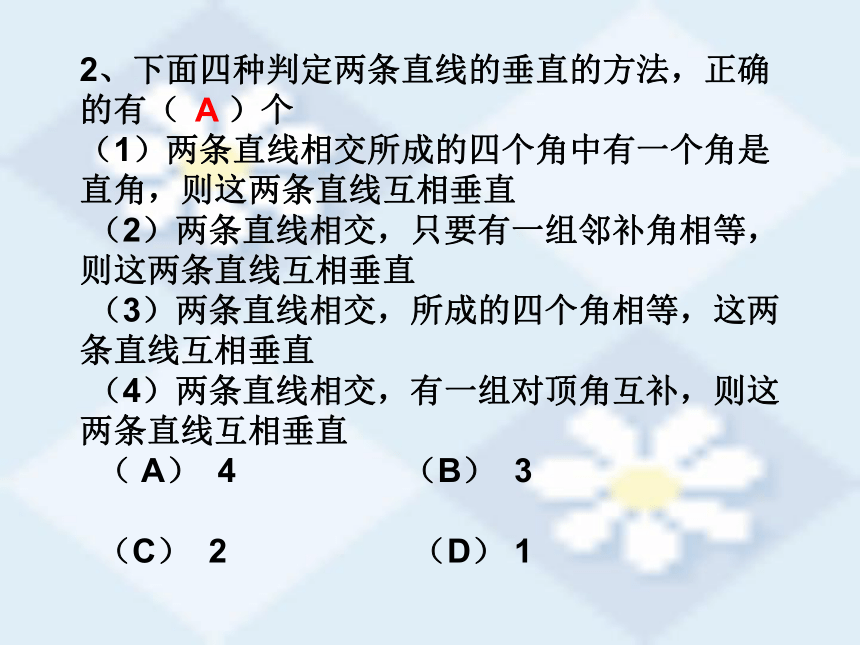 2、下面四种判定两条直线的垂直的方法，正确的有（ A ）个

（1）两条直线相交所成的四个角中有一个角是直角，则这两条直线互相垂直

（2）两条直线相交，只要有一组邻补角相等，则这两条直线互相垂直

（3）两条直线相交，所成的四个角相等，这两条直线互相垂直

（4）两条直线相交，有一组对顶角互补，则这两条直线互相垂直

（A） 4　　（B） 3

（C） 2　　（D） 1